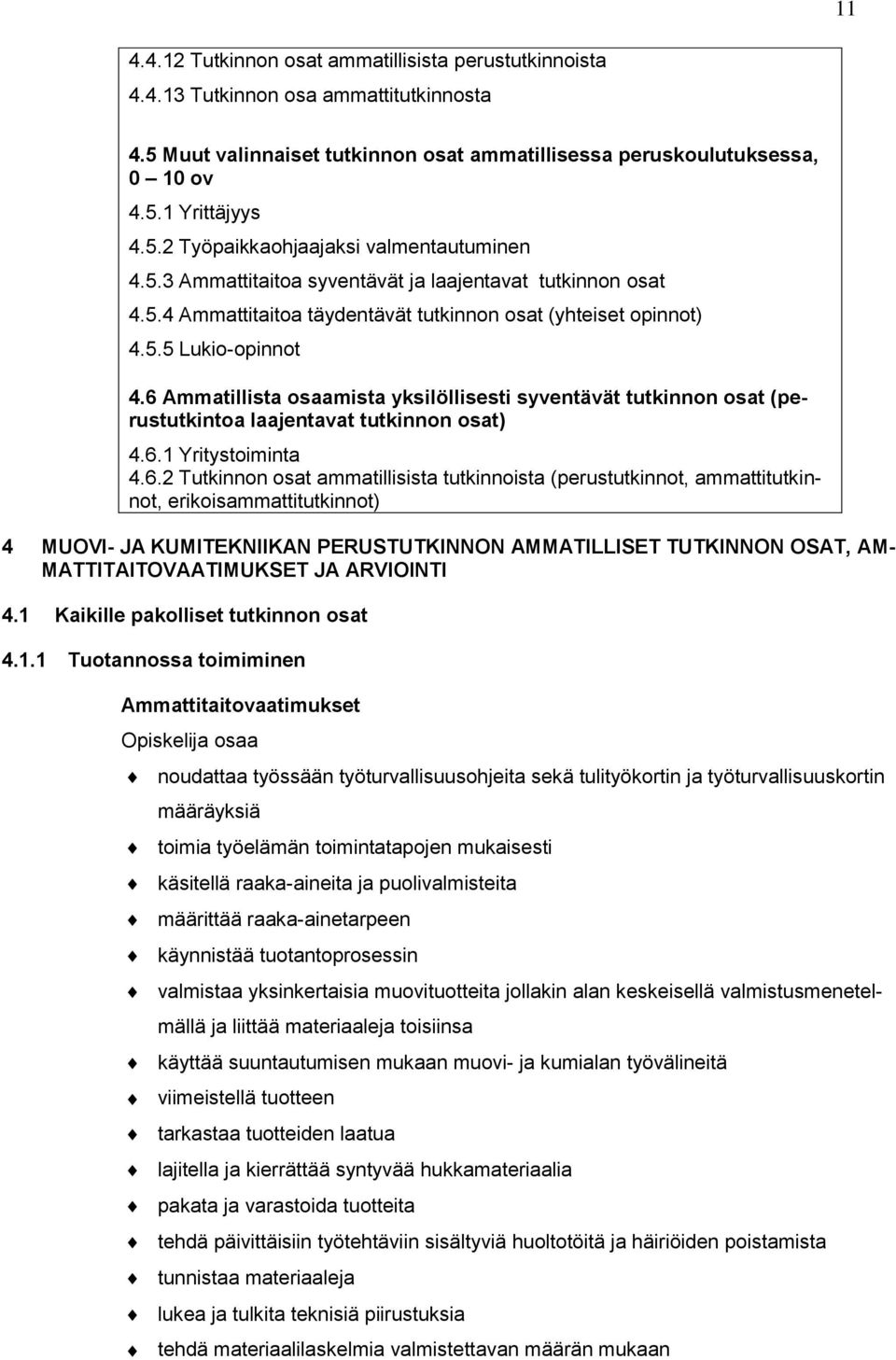 11

4.4.12 Tutkinnon osat ammatillisista perustutkinnoista

4.4.13 Tutkinnon osa ammattitutkinnosta

4.5 Muut valinnaiset tutkinnon osat ammatillisessa peruskoulutuksessa, 0 – 10 ov

4.5.1 Yrittäjyys

4.5.2 Työpaikkaohjaajaksi valmentautuminen

4.5.3 Ammattitaitoa syventävät ja laajentavat tutkinnon osat

4.5.4 Ammattitaitoa täydentävät tutkinnon osat (yhteiset opinnot)

4.5.5 Lukio-opinnot

4.6 Ammatillista osaamista yksilöllisesti syventävät tutkinnon osat (perustutkintoa laajentavat tutkinnon osat)

4.6.1 Yritystoiminta

4.6.2 Tutkinnon osat ammatillisista tutkinnoista (perustutkinnot, ammattitutkinnot, erikoisammattitutkinnot)

4 MUOVI- JA KUMITEKNIIKAN PERUSTUTKINNON AMMATILLISET TUTKINNON OSAT, AMMATTITAITOVAATIMUKSET JA ARVIOINTI

4.1 Kaikille pakolliset tutkinnon osat

4.1.1 Tuotannossa toimiminen

Ammattitaitovaatimukset

Opiskelija osaa

noudattaa työssään työturvallisuusohjeita sekä tulityökortin ja työturvallisuuskortin määräyksiä

toimia työelämän toimintatapojen mukaisesti

käsitellä raaka-aineita ja puolivalmisteita

määrittää raaka-ainetarpeen

käynnistää tuotantoprosessin

valmistaa yksinkertaisia muovituotteita jollakin alan keskeisellä valmistusmenetelmällä ja liittää materiaaleja toisiinsa

käyttää suuntautumisen mukaan muovi- ja kumialan työvälineitä

viimeistellä tuotteen

tarkastaa tuotteiden laatua

lajitella ja kierrättää syntyvää hukkamateriaalia

pakata ja varastoida tuotteita

tehdä päivittäisiin työtehtäviin sisältyviä huoltotöitä ja häiriöiden poistamista

tunnistaa materiaaleja

lukea ja tulkita teknisiä piirustuksia

tehdä materiaalilaskelmia valmistettavan määrän mukaan